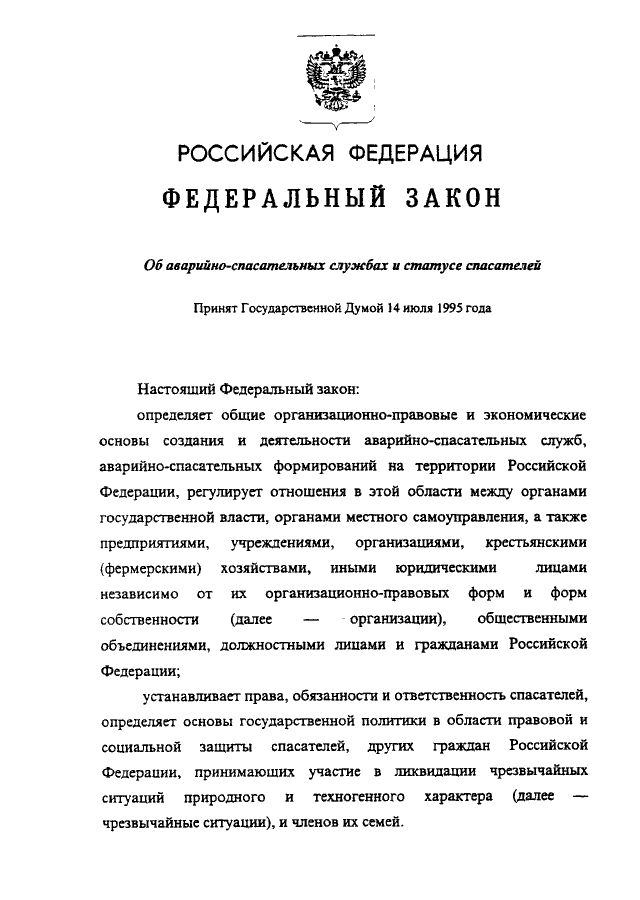 РОССИЙСКАЯ ФЕДЕРАЦИЯ

ФЕДЕРАЛЬНЫЙ ЗАКОН

Об аварийно-спасательных службах и статусе спасателей

Принят Государственной Думой 14 июля 1995 года

Настоящий Федеральный закон:

определяет общие организационно-правовые и экономические основы создания и деятельности аварийно-спасательных служб, аварийно-спасательных формирований на территории Российской Федерации, регулирует отношения в этой области между органами государственной власти, органами местного самоуправления, а также предприятиями, учреждениями, организациями, крестьянскими (фермерскими) хозяйствами, иными юридическими лицами независимо от их организационно-правовых форм и форм собственности (далее — организации), общественными объединениями, должностными лицами и гражданами Российской Федерации;

устанавливает права, обязанности и ответственность спасателей, определяет основы государственной политики в области правовой и социальной защиты спасателей, других граждан Российской Федерации, принимающих участие в ликвидации чрезвычайных ситуаций природного и техногенного характера (далее — чрезвычайные ситуации), и членов их семей.